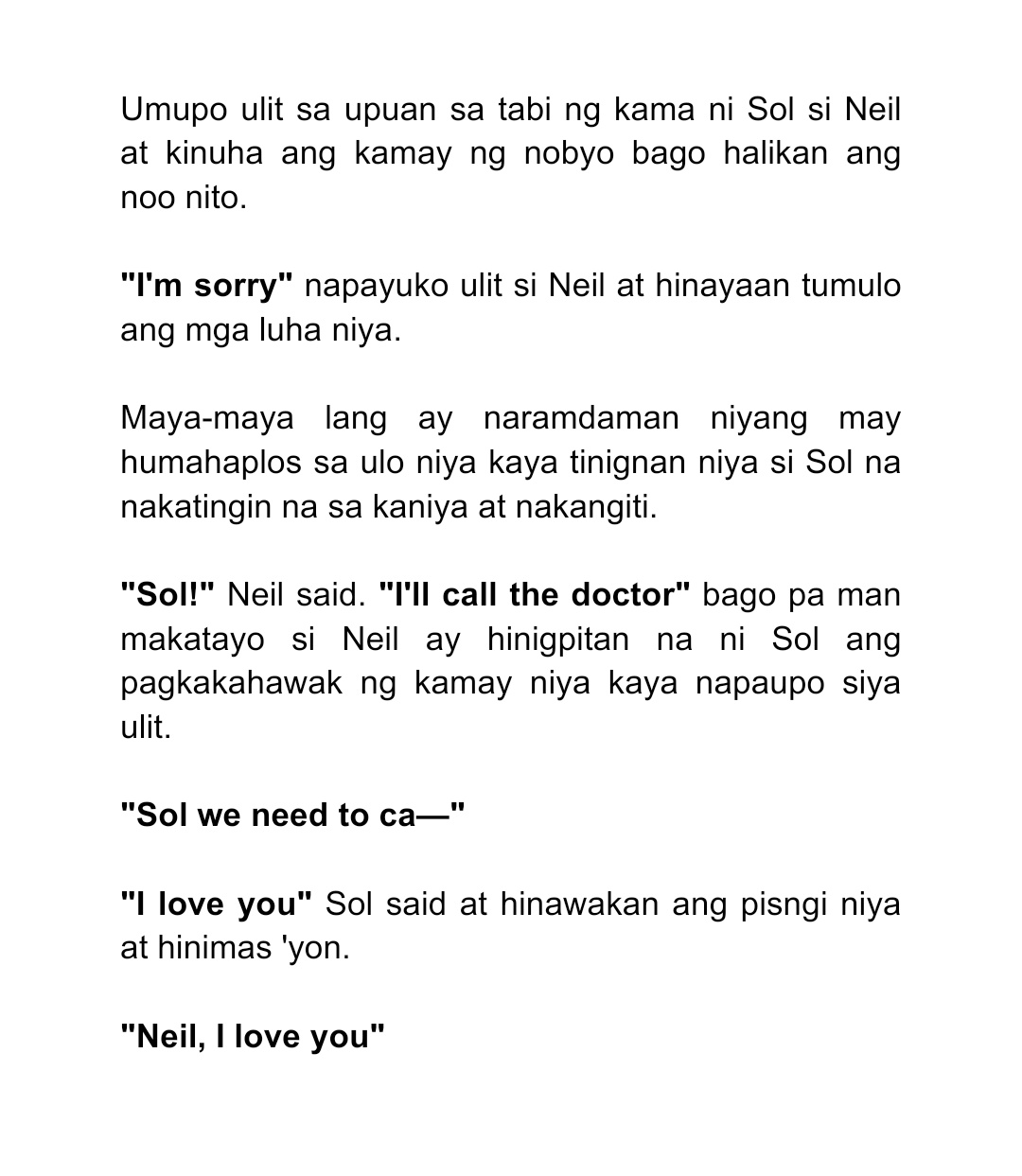 Umupo ulit sa upuan sa tabi ng kama ni Sol si Neil at kinuha ang kamay ng nobyo bago halikan ang noo nito.

"I'm sorry" napayuko ulit si Neil at hinayaan tumulo ang mga luha niya.

Maya-maya lang ay naramdaman niyang may humahaplos sa ulo niya kaya tinignan niya si Sol na nakatingin na sa kaniya at nakangiti.

"Sol!" Neil said. "I'll call the doctor" bago pa man makatayo si Neil ay hinigpitan na ni Sol ang pagkakahawak ng kamay niya kaya napaupo siya ulit.

"Sol we need to ca—"

"I love you" Sol said at hinawakan ang pisngi niya at hinimas 'yon.

"Neil, I love you"